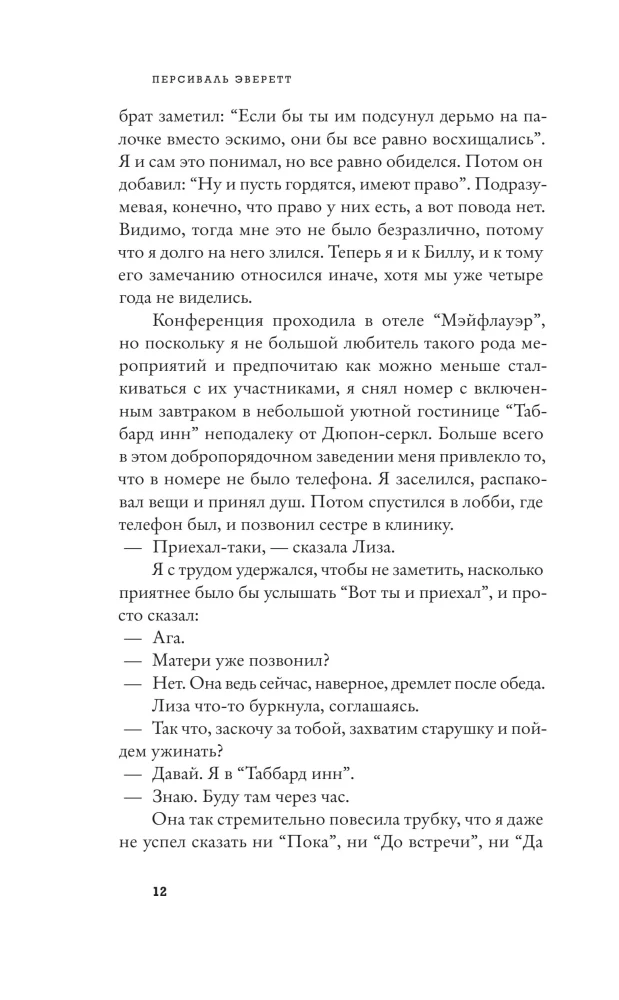 ПЕРСИВАЛЬ ЭВЕРЕТТ

брат заметил: “Если бы ты им подсунул дерьмо на палочке вместо эскимо, они бы все равно восхищались”. Я и сам это понимал, но все равно обиделся. Потом он добавил: “Ну и пусть гордятся, имеют право”. Подразумевая, конечно, что право у них есть, а вот повода нет. Видимо, тогда мне это не было безразлично, потому что я долго на него злился. Теперь я и к Биллу, и к тому его замечанию относился иначе, хотя мы уже четыре года не виделись.

Конференция проходила в отеле “Мэйфлауэр”, но поскольку я не большой любитель такого рода мероприятий и предпочитаю как можно меньше сталкиваться с их участниками, я снял номер с включенным завтраком в небольшой уютной гостинице “Таббард инн” неподалеку от Дюпон-серкл. Больше всего в этом добропорядочном заведении меня привлекло то, что в номере не было телефона. Я заселился, распаковал вещи и принял душ. Потом спустился в лобби, где телефон был, и позвонил сестре в клинику.

— Приехал-таки, — сказала Лиза.

Я с трудом удержался, чтобы не заметить, насколько приятнее было бы услышать “Вот ты и приехал”, и просто сказал:

— Ага.

— Матери уже позвонил?

— Нет. Она ведь сейчас, наверное, дремлет после обеда.

Лиза что-то буркнула, соглашаясь.

— Так что, заскочу за тобой, захватим старушку и пойдем ужинать?

— Давай. Я в “Таббард инн”.

— Знаю. Буду там через час.

Она так стремительно повесила трубку, что я даже не успел сказать ни “Пока”, ни “До встречи”, ни “Да

12